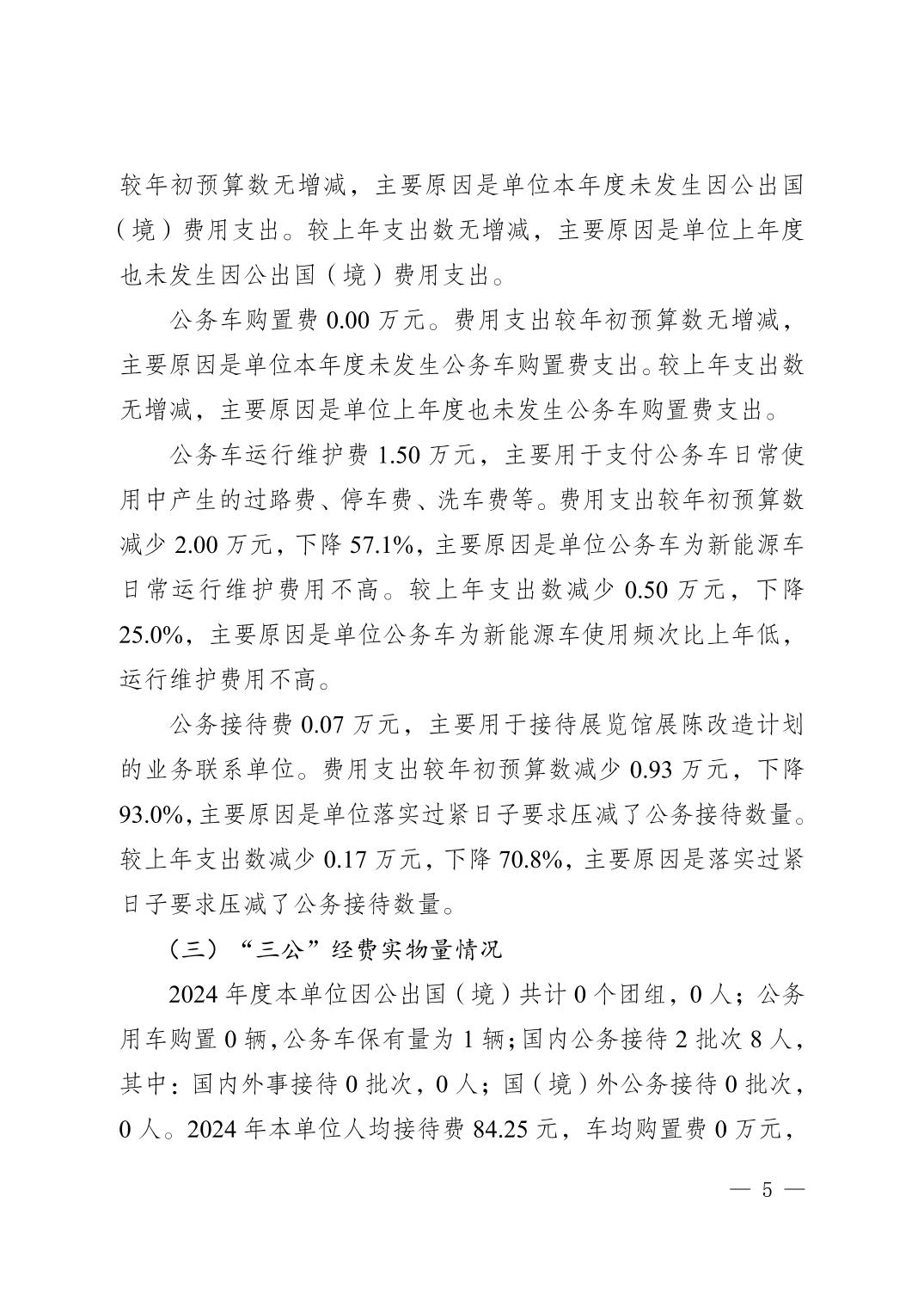 较年初预算数无增减，主要原因是单位本年度未发生因公出国（境）费用支出。较上年支出数无增减，主要原因是单位上年度也未发生因公出国（境）费用支出。

公务车购置费 0.00 万元。费用支出较年初预算数无增减，主要原因是单位本年度未发生公务车购置费支出。较上年支出数无增减，主要原因是单位上年度也未发生公务车购置费支出。

公务车运行维护费 1.50 万元，主要用于支付公务车日常使用中产生的过路费、停车费、洗车费等。费用支出较年初预算数减少 2.00 万元，下降 57.1%，主要原因是单位公务车为新能源车日常运行维护费用不高。较上年支出数减少 0.50 万元，下降 25.0%，主要原因是单位公务车为新能源车使用频次比上年低，运行维护费用不高。

公务接待费 0.07 万元，主要用于接待展览馆展陈改造计划的业务联系单位。费用支出较年初预算数减少 0.93 万元，下降 93.0%，主要原因是单位落实过紧日子要求压减了公务接待数量。较上年支出数减少 0.17 万元，下降 70.8%，主要原因是落实过紧日子要求压减了公务接待数量。

（三）“三公”经费实物量情况

2024 年度本单位因公出国（境）共计 0 个团组，0 人；公务用车购置 0 辆，公务车保有量为 1 辆；国内公务接待 2 批次 8 人，其中：国内外事接待 0 批次，0 人；国（境）外公务接待 0 批次，0 人。2024 年本单位人均接待费 84.25 元，车均购置费 0 万元，

— 5 —